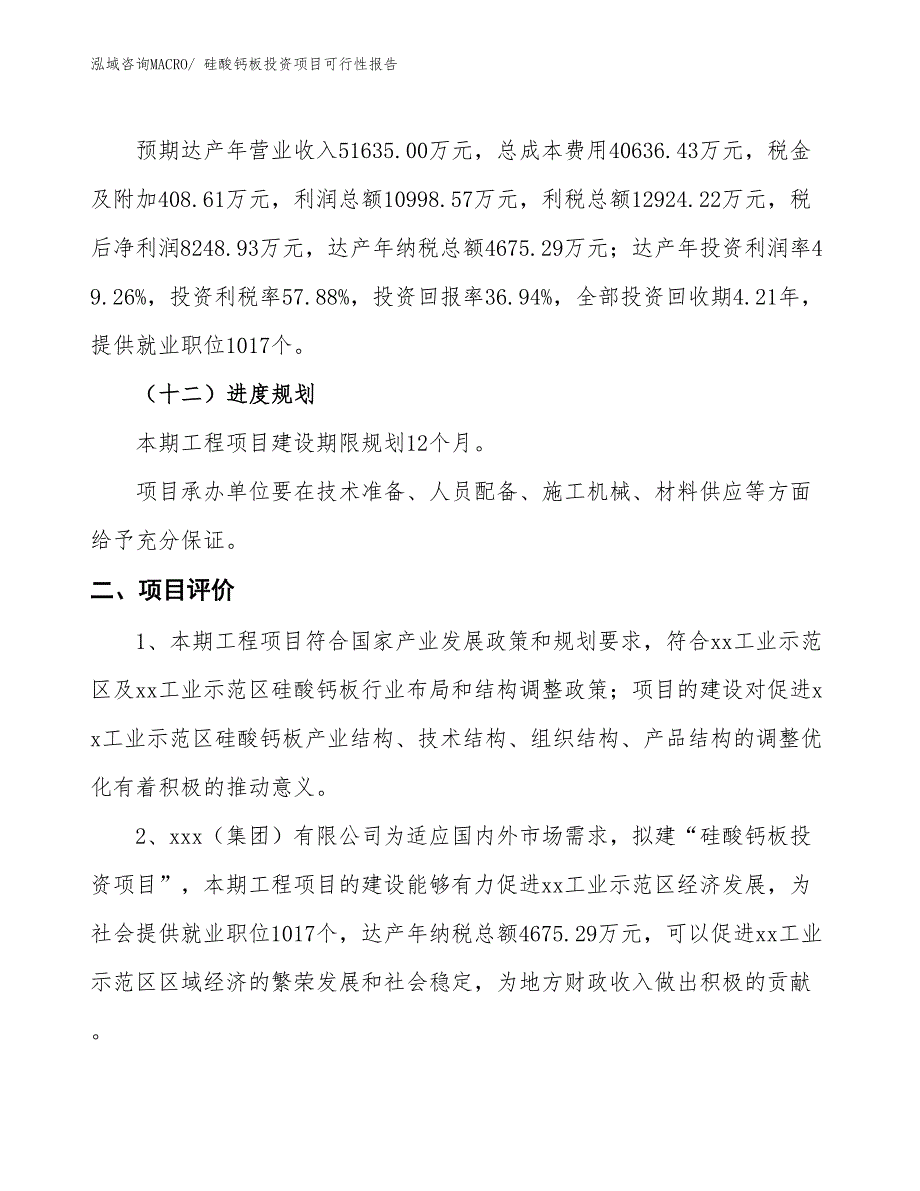 泓域咨询MACRO/ 硅酸钙板投资项目可行性报告

预期达产年营业收入51635.00万元，总成本费用40636.43万元，税金及附加408.61万元，利润总额10998.57万元，利税总额12924.22万元，税后净利润8248.93万元，达产年纳税总额4675.29万元；达产年投资利润率49.26%，投资利税率57.88%，投资回报率36.94%，全部投资回收期4.21年，提供就业职位1017个。

（十二）进度规划

本期工程项目建设期限规划12个月。

项目承办单位要在技术准备、人员配备、施工机械、材料供应等方面给予充分保证。

二、项目评价

1、本期工程项目符合国家产业发展政策和规划要求，符合xx工业示范区及xx工业示范区硅酸钙板行业布局和结构调整政策；项目的建设对促进xx工业示范区硅酸钙板产业结构、技术结构、组织结构、产品结构的调整优化有着积极的推动意义。

2、xxx（集团）有限公司为适应国内外市场需求，拟建“硅酸钙板投资项目”，本期工程项目的建设能够有力促进xx工业示范区经济发展，为社会提供就业职位1017个，达产年纳税总额4675.29万元，可以促进xx工业示范区区域经济的繁荣发展和社会稳定，为地方财政收入做出积极的贡献。